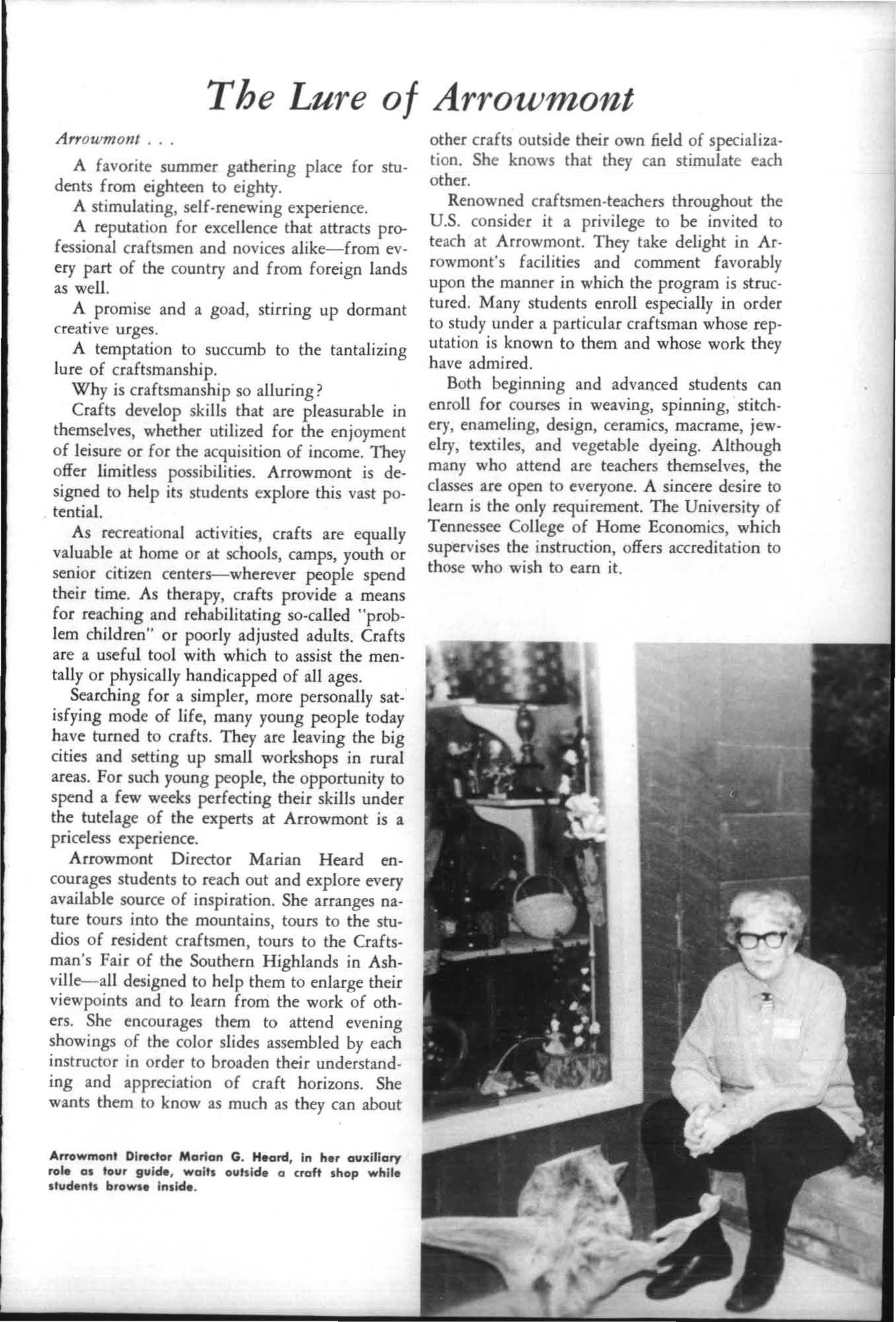 The Lure of Arrowmont

Arrowmont . . .

A favorite summer gathering place for students from eighteen to eighty.

A stimulating, self-renewing experience.

A reputation for excellence that attracts professional craftsmen and novices alike—from every part of the country and from foreign lands as well.

A promise and a goad, stirring up dormant creative urges.

A temptation to succumb to the tantalizing lure of craftsmanship.

Why is craftsmanship so alluring?

Crafts develop skills that are pleasurable in themselves, whether utilized for the enjoyment of leisure or for the acquisition of income. They offer limitless possibilities. Arrowmont is designed to help its students explore this vast potential.

As recreational activities, crafts are equally valuable at home or at schools, camps, youth or senior citizen centers—wherever people spend their time. As therapy, crafts provide a means for reaching and rehabilitating so-called "problem children" or poorly adjusted adults. Crafts are a useful tool with which to assist the mentally or physically handicapped of all ages.

Searching for a simpler, more personally satisfying mode of life, many young people today have turned to crafts. They are leaving the big cities and setting up small workshops in rural areas. For such young people, the opportunity to spend a few weeks perfecting their skills under the tutelage of the experts at Arrowmont is a priceless experience.

Arrowmont Director Marian Heard encourages students to reach out and explore every available source of inspiration. She arranges nature tours into the mountains, tours to the studios of resident craftsmen, tours to the Craftsman's Fair of the Southern Highlands in Ashville—all designed to help them to enlarge their viewpoints and to learn from the work of others. She encourages them to attend evening showings of the color slides assembled by each instructor in order to broaden their understanding and appreciation of craft horizons. She wants them to know as much as they can about other crafts outside their own field of specialization. She knows that they can stimulate each other.

Renowned craftsmen-teachers throughout the U.S. consider it a privilege to be invited to teach at Arrowmont. They take delight in Arrowmont's facilities and comment favorably upon the manner in which the program is structured. Many students enroll especially in order to study under a particular craftsman whose reputation is known to them and whose work they have admired.

Both beginning and advanced students can enroll for courses in weaving, spinning, stitchery, enameling, design, ceramics, macrame, jewelry, textiles, and vegetable dyeing. Although many who attend are teachers themselves, the classes are open to everyone. A sincere desire to learn is the only requirement. The University of Tennessee College of Home Economics, which supervises the instruction, offers accreditation to those who wish to earn it.

Arrowmont Director Marian G. Heard, in her auxiliary role as tour guide, waits outside a craft shop while students browse inside.